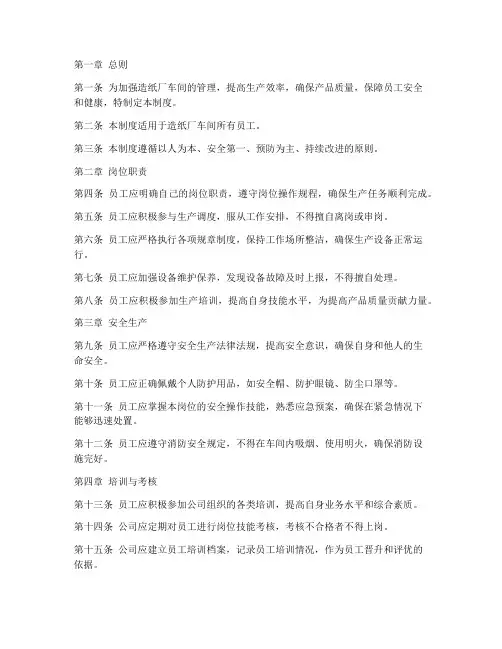 第一章 总则

第一条 为加强造纸厂车间的管理，提高生产效率，确保产品质量，保障员工安全和健康，特制定本制度。

第二条 本制度适用于造纸厂车间所有员工。

第三条 本制度遵循以人为本、安全第一、预防为主、持续改进的原则。

第二章 岗位职责

第四条 员工应明确自己的岗位职责，遵守岗位操作规程，确保生产任务顺利完成。

第五条 员工应积极参与生产调度，服从工作安排，不得擅自离岗或串岗。

第六条 员工应严格执行各项规章制度，保持工作场所整洁，确保生产设备正常运行。

第七条 员工应加强设备维护保养，发现设备故障及时上报，不得擅自处理。

第八条 员工应积极参加生产培训，提高自身技能水平，为提高产品质量贡献力量。

第三章 安全生产

第九条 员工应严格遵守安全生产法律法规，提高安全意识，确保自身和他人的生命安全。

第十条 员工应正确佩戴个人防护用品，如安全帽、防护眼镜、防尘口罩等。

第十一条 员工应掌握本岗位的安全操作技能，熟悉应急预案，确保在紧急情况下能够迅速处置。

第十二条 员工应遵守消防安全规定，不得在车间内吸烟、使用明火，确保消防设施完好。

第四章 培训与考核

第十三条 员工应积极参加公司组织的各类培训，提高自身业务水平和综合素质。

第十四条 公司应定期对员工进行岗位技能考核，考核不合格者不得上岗。

第十五条 公司应建立员工培训档案，记录员工培训情况，作为员工晋升和评优的依据。